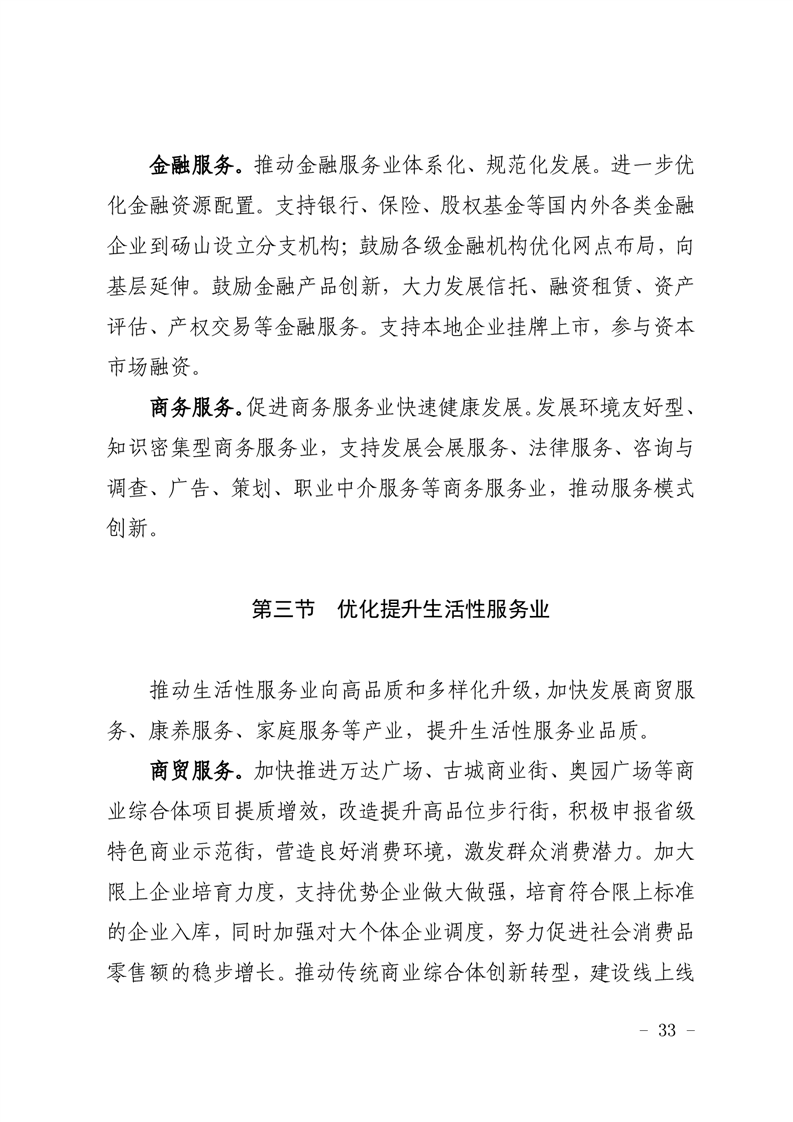 金融服务。推动金融服务业体系化、规范化发展。进一步优化金融资源配置。支持银行、保险、股权基金等国内外各类金融企业到砀山设立分支机构；鼓励各级金融机构优化网点布局，向基层延伸。鼓励金融产品创新，大力发展信托、融资租赁、资产评估、产权交易等金融服务。支持本地企业挂牌上市，参与资本市场融资。

商务服务。促进商务服务业快速健康发展。发展环境友好型、知识密集型商务服务业，支持发展会展服务、法律服务、咨询与调查、广告、策划、职业中介服务等商务服务业，推动服务模式创新。

第三节　优化提升生活性服务业

推动生活性服务业向高品质和多样化升级，加快发展商贸服务、康养服务、家庭服务等产业，提升生活性服务业品质。

商贸服务。加快推进万达广场、古城商业街、奥园广场等商业综合体项目提质增效，改造提升高品位步行街，积极申报省级特色商业示范街，营造良好消费环境，激发群众消费潜力。加大限上企业培育力度，支持优势企业做大做强，培育符合限上标准的企业入库，同时加强对大个体企业调度，努力促进社会消费品零售额的稳步增长。推动传统商业综合体创新转型，建设线上线

－ 33 －